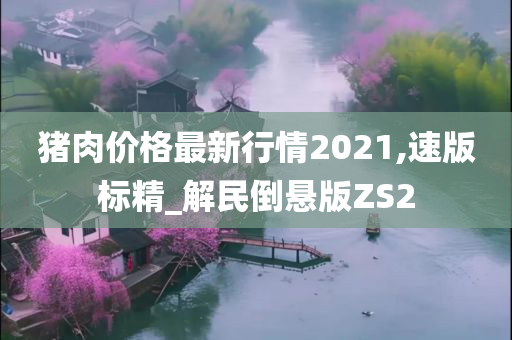 猪肉价格最新行情2021,速版标精_解民倒悬版ZS2